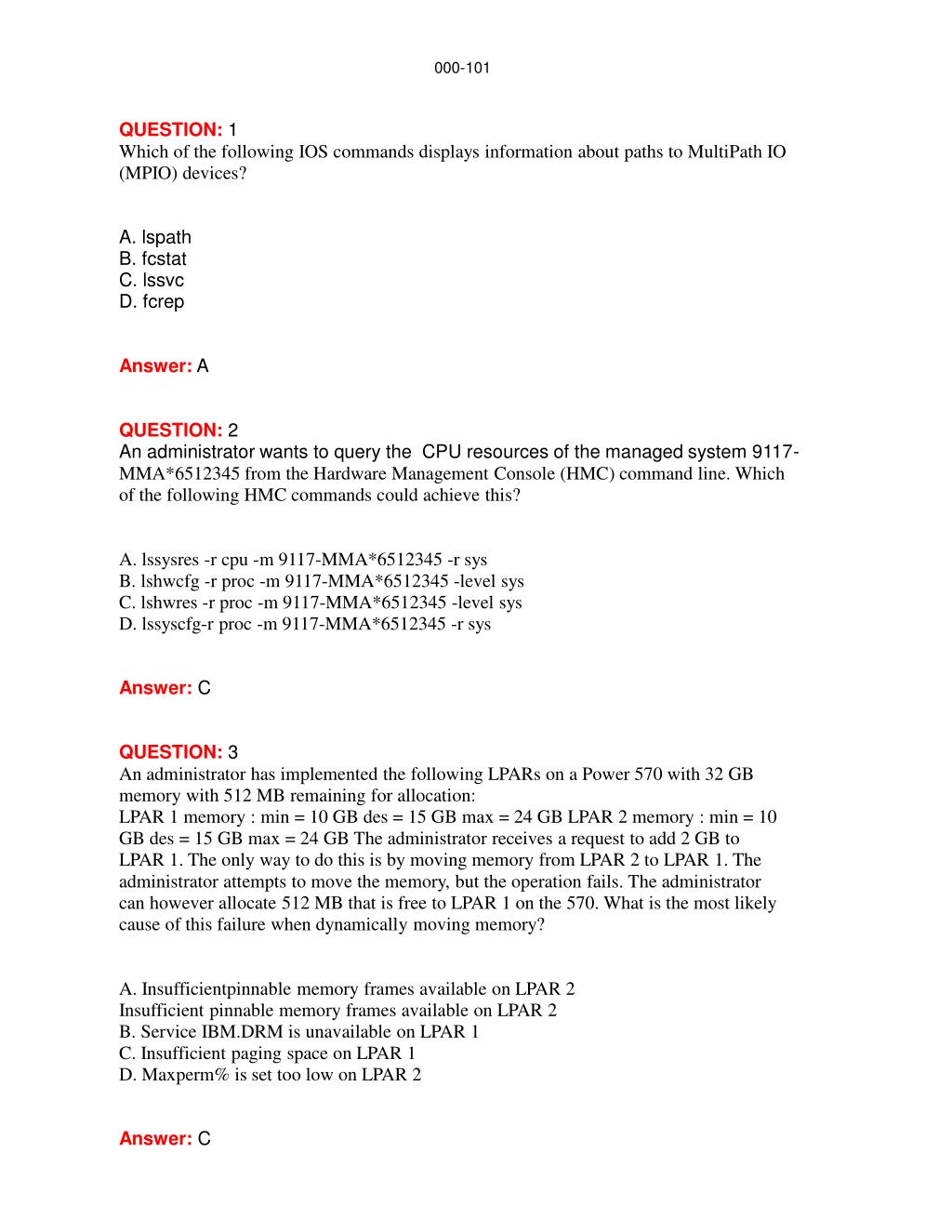 000-101

QUESTION: 1
Which of the following IOS commands displays information about paths to MultiPath IO (MPIO) devices?

A. lspath
B. fcstat
C. lssvc
D. fcrep

Answer: A

QUESTION: 2
An administrator wants to query the CPU resources of the managed system 9117-MMA*6512345 from the Hardware Management Console (HMC) command line. Which of the following HMC commands could achieve this?

A. lssysres -r cpu -m 9117-MMA*6512345 -r sys
B. lshwcfg -r proc -m 9117-MMA*6512345 -level sys
C. lshwres -r proc -m 9117-MMA*6512345 -level sys
D. lssyscfg-r proc -m 9117-MMA*6512345 -r sys

Answer: C

QUESTION: 3
An administrator has implemented the following LPARs on a Power 570 with 32 GB memory with 512 MB remaining for allocation:
LPAR 1 memory : min = 10 GB des = 15 GB max = 24 GB LPAR 2 memory : min = 10 GB des = 15 GB max = 24 GB The administrator receives a request to add 2 GB to LPAR 1. The only way to do this is by moving memory from LPAR 2 to LPAR 1. The administrator attempts to move the memory, but the operation fails. The administrator can however allocate 512 MB that is free to LPAR 1 on the 570. What is the most likely cause of this failure when dynamically moving memory?

A. Insufficientpinnable memory frames available on LPAR 2
Insufficient pinnable memory frames available on LPAR 2
B. Service IBM.DRM is unavailable on LPAR 1
C. Insufficient paging space on LPAR 1
D. Maxperm% is set too low on LPAR 2

Answer: C